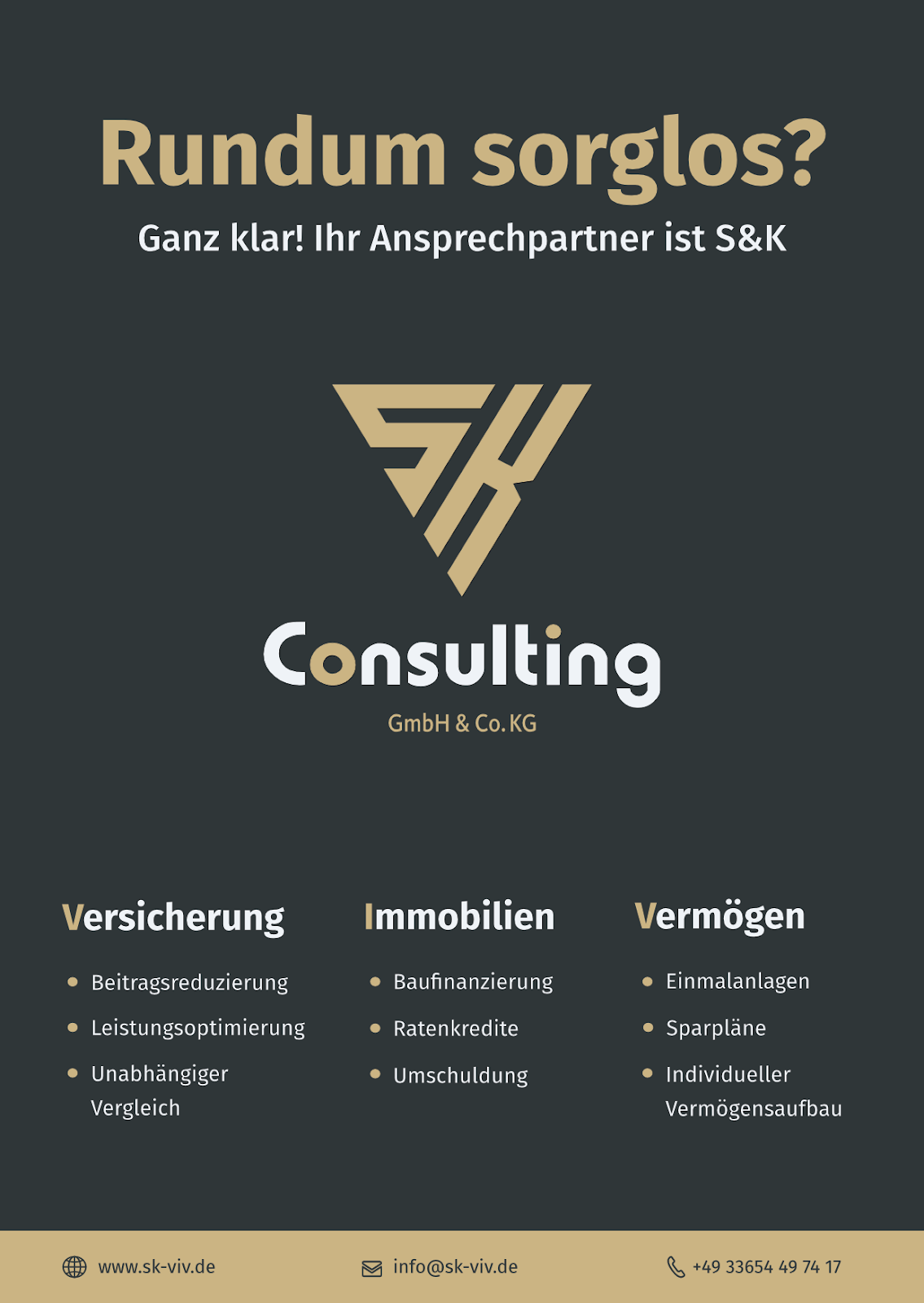 Rundum sorglos?

Ganz klar! Ihr Ansprechpartner ist S&K

SK

Consulting

GmbH & Co. KG

Versicherung

• Beitragsreduzierung
• Leistungsoptimierung
• Unabhängiger Vergleich

Immobilien

• Baufinanzierung
• Ratenkredite
• Umschuldung

Vermögen

• Einmalanlagen
• Sparpläne
• Individueller Vermögensaufbau

www.sk-viv.de

info@sk-viv.de

+49 33654 49 74 17